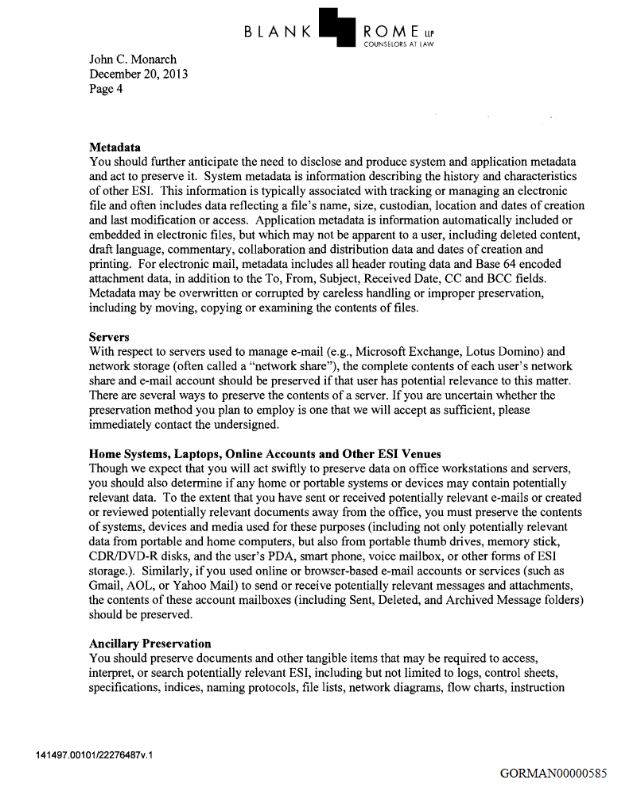 BLANK ROME LLP
COUNSELORS AT LAW

John C. Monarch
December 20, 2013
Page 4

Metadata
You should further anticipate the need to disclose and produce system and application metadata and act to preserve it. System metadata is information describing the history and characteristics of other ESI. This information is typically associated with tracking or managing an electronic file and often includes data reflecting a file's name, size, custodian, location and dates of creation and last modification or access. Application metadata is information automatically included or embedded in electronic files, but which may not be apparent to a user, including deleted content, draft language, commentary, collaboration and distribution data and dates of creation and printing. For electronic mail, metadata includes all header routing data and Base 64 encoded attachment data, in addition to the To, From, Subject, Received Date, CC and BCC fields. Metadata may be overwritten or corrupted by careless handling or improper preservation, including by moving, copying or examining the contents of files.

Servers
With respect to servers used to manage e-mail (e.g., Microsoft Exchange, Lotus Domino) and network storage (often called a "network share"), the complete contents of each user's network share and e-mail account should be preserved if that user has potential relevance to this matter. There are several ways to preserve the contents of a server. If you are uncertain whether the preservation method you plan to employ is one that we will accept as sufficient, please immediately contact the undersigned.

Home Systems, Laptops, Online Accounts and Other ESI Venues
Though we expect that you will act swiftly to preserve data on office workstations and servers, you should also determine if any home or portable systems or devices may contain potentially relevant data. To the extent that you have sent or received potentially relevant e-mails or created or reviewed potentially relevant documents away from the office, you must preserve the contents of systems, devices and media used for these purposes (including not only potentially relevant data from portable and home computers, but also from portable thumb drives, memory stick, CDR/DVD-R disks, and the user's PDA, smart phone, voice mailbox, or other forms of ESI storage.). Similarly, if you used online or browser-based e-mail accounts or services (such as Gmail, AOL, or Yahoo Mail) to send or receive potentially relevant messages and attachments, the contents of these account mailboxes (including Sent, Deleted, and Archived Message folders) should be preserved.

Ancillary Preservation
You should preserve documents and other tangible items that may be required to access, interpret, or search potentially relevant ESI, including but not limited to logs, control sheets, specifications, indices, naming protocols, file lists, network diagrams, flow charts, instruction

141497.00101/22276487v.1

GORMAN00000585